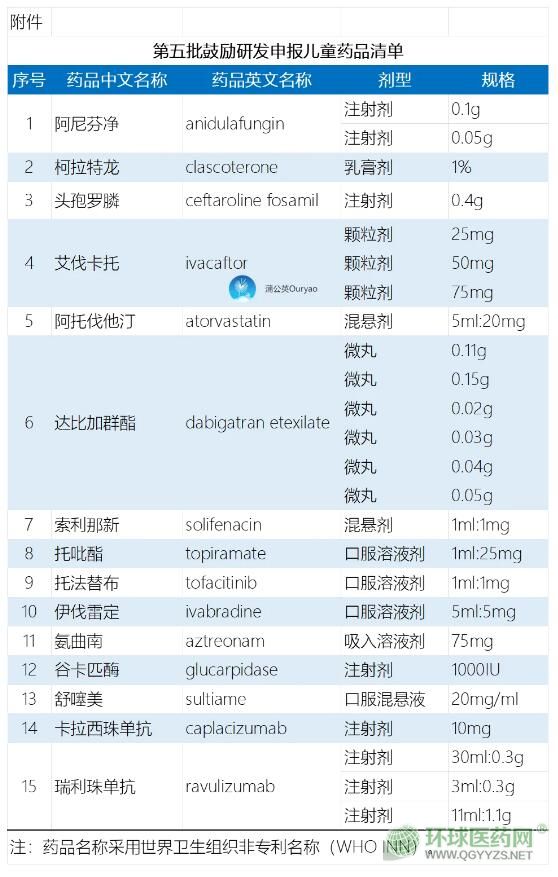 附件

第五批鼓励研发申报儿童药品清单

| 序号 | 药品中文名称 | 药品英文名称 | 剂型 | 规格 |
|---|---|---|---|---|
| 1 | 阿尼芬净 | anidulafungin | 注射剂 | 0.1g |
| | | | 注射剂 | 0.05g |
| 2 | 柯拉特龙 | clascoterone | 乳膏剂 | 1% |
| 3 | 头孢罗膦 | ceftaroline fosamil | 注射剂 | 0.4g |
| 4 | 艾伐卡托 | ivacaftor | 颗粒剂 | 25mg |
| | | | 颗粒剂 | 50mg |
| | | | 颗粒剂 | 75mg |
| 5 | 阿托伐他汀 | atorvastatin | 混悬剂 | 5ml:20mg |
| 6 | 达比加群酯 | dabigatran etexilate | 微丸 | 0.11g |
| | | | 微丸 | 0.15g |
| | | | 微丸 | 0.02g |
| | | | 微丸 | 0.03g |
| | | | 微丸 | 0.04g |
| | | | 微丸 | 0.05g |
| 7 | 索利那新 | solifenacin | 混悬剂 | 1ml:1mg |
| 8 | 托吡酯 | topiramate | 口服溶液剂 | 1ml:25mg |
| 9 | 托法替布 | tofacitinib | 口服溶液剂 | 1ml:1mg |
| 10 | 伊伐雷定 | ivabradine | 口服溶液剂 | 5ml:5mg |
| 11 | 氨曲南 | aztreonam | 吸入溶液剂 | 75mg |
| 12 | 谷卡匹酶 | glucarpidase | 注射剂 | 1000IU |
| 13 | 舒噻美 | sultiame | 口服混悬液 | 20mg/ml |
| 14 | 卡拉西珠单抗 | caplacizumab | 注射剂 | 10mg |
| 15 | 瑞利珠单抗 | ravulizumab | 注射剂 | 30ml:0.3g |
| | | | 注射剂 | 3ml:0.3g |
| | | | 注射剂 | 11ml:1.1g |

注：药品名称采用世界卫生组织非专利名称（WHO INN）

蒲公英Ouryao

环球医药网 WWW.QGYYZS.NET